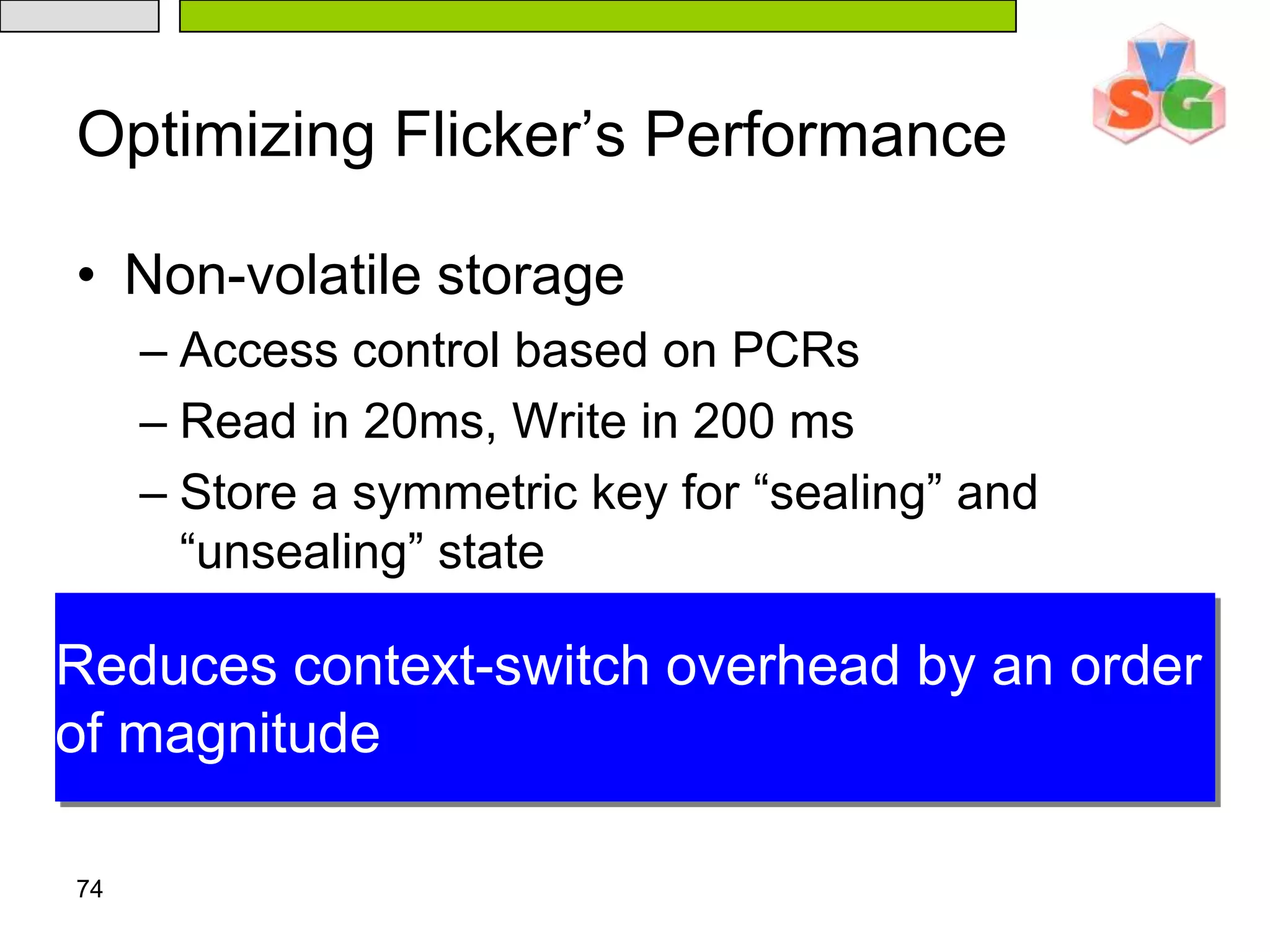 VSG

Optimizing Flicker’s Performance

• Non-volatile storage
– Access control based on PCRs
– Read in 20ms, Write in 200 ms
– Store a symmetric key for “sealing” and “unsealing” state

Reduces context-switch overhead by an order of magnitude

74